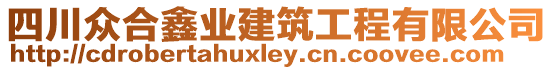 四川众合鑫业建筑工程有限公司
http://cdrobertahuxley.cn.coovee.com